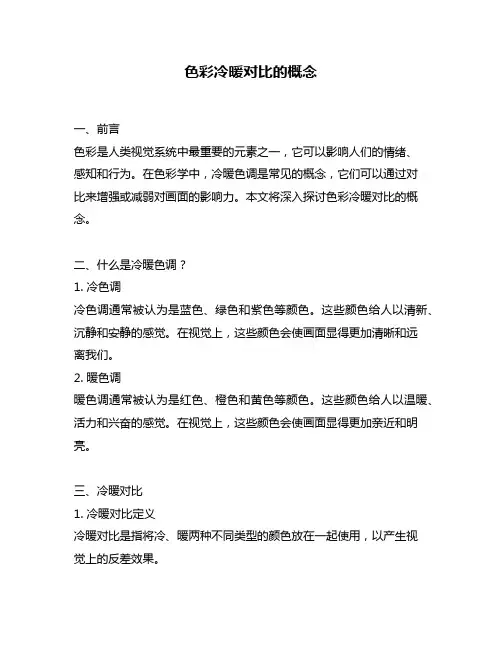 色彩冷暖对比的概念

一、前言
色彩是人类视觉系统中最重要的元素之一，它可以影响人们的情绪、感知和行为。在色彩学中，冷暖色调是常见的概念，它们可以通过对比来增强或减弱对画面的影响力。本文将深入探讨色彩冷暖对比的概念。

二、什么是冷暖色调？
1. 冷色调
冷色调通常被认为是蓝色、绿色和紫色等颜色。这些颜色给人以清新、沉静和安静的感觉。在视觉上，这些颜色会使画面显得更加清晰和远离我们。
2. 暖色调
暖色调通常被认为是红色、橙色和黄色等颜色。这些颜色给人以温暖、活力和兴奋的感觉。在视觉上，这些颜色会使画面显得更加亲近和明亮。

三、冷暖对比
1. 冷暖对比定义
冷暖对比是指将冷、暖两种不同类型的颜色放在一起使用，以产生视觉上的反差效果。